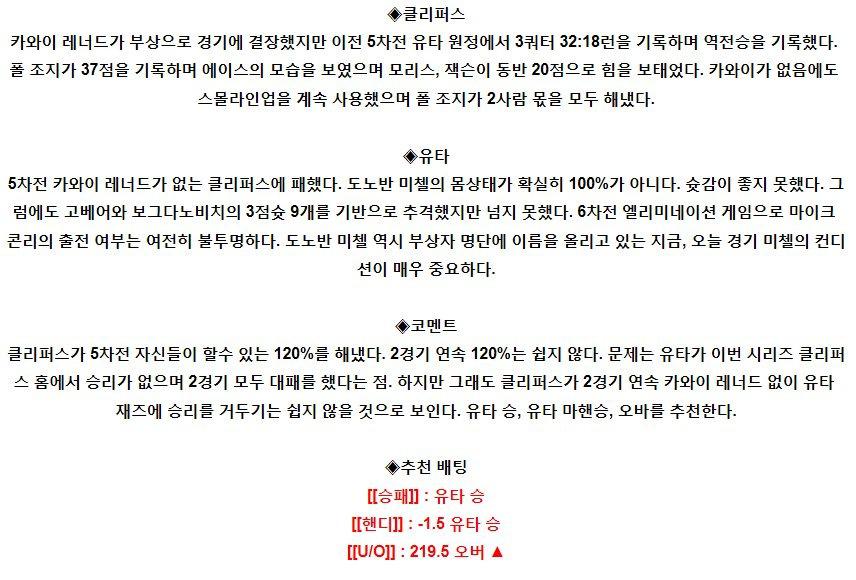 ◈클리퍼스

카와이 레너드가 부상으로 경기에 결장했지만 이전 5차전 유타 원정에서 3쿼터 32:18런을 기록하며 역전승을 기록했다. 폴 조지가 37점을 기록하며 에이스의 모습을 보였으며 모리스, 잭슨이 동반 20점으로 힘을 보태었다. 카와이가 없음에도 스몰라인업을 계속 사용했으며 폴 조지가 2사람 몫을 모두 해냈다.

◈유타

5차전 카와이 레너드가 없는 클리퍼스에 패했다. 도노반 미첼의 몸상태가 확실히 100%가 아니다. 슛감이 좋지 못했다. 그럼에도 고베어와 보그다노비치의 3점슛 9개를 기반으로 추격했지만 넘지 못했다. 6차전 엘리미네이션 게임으로 마이크 콘리의 출전 여부는 여전히 불투명하다. 도노반 미첼 역시 부상자 명단에 이름을 올리고 있는 지금, 오늘 경기 미첼의 컨디션이 매우 중요하다.

◈코멘트

클리퍼스가 5차전 자신들이 할수 있는 120%를 해냈다. 2경기 연속 120%는 쉽지 않다. 문제는 유타가 이번 시리즈 클리퍼스 홈에서 승리가 없으며 2경기 모두 대패를 했다는 점. 하지만 그래도 클리퍼스가 2경기 연속 카와이 레너드 없이 유타 재즈에 승리를 거두기는 쉽지 않을 것으로 보인다. 유타 승, 유타 마핸승, 오바를 추천한다.

◈추천 배팅

[[승패]] : 유타 승

[[핸디]] : -1.5 유타 승

[[U/O]] : 219.5 오버 ▲